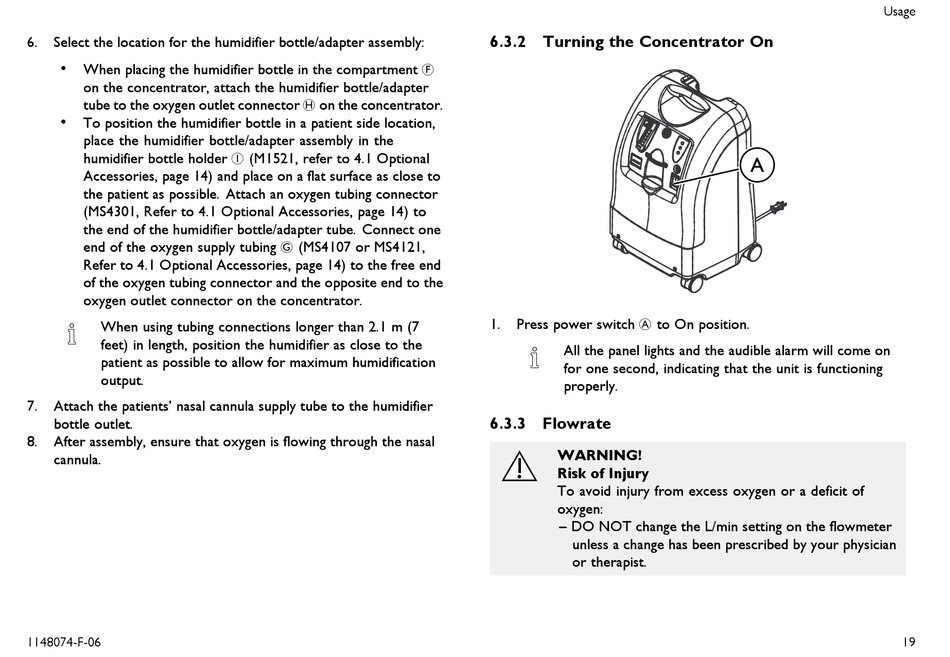 Usage

6. Select the location for the humidifier bottle/adapter assembly:

• When placing the humidifier bottle in the compartment Ⓕ on the concentrator, attach the humidifier bottle/adapter tube to the oxygen outlet connector Ⓗ on the concentrator.
• To position the humidifier bottle in a patient side location, place the humidifier bottle/adapter assembly in the humidifier bottle holder Ⓘ (M1521, refer to 4.1 Optional Accessories, page 14) and place on a flat surface as close to the patient as possible. Attach an oxygen tubing connector (MS4301, Refer to 4.1 Optional Accessories, page 14) to the end of the humidifier bottle/adapter tube. Connect one end of the oxygen supply tubing Ⓖ (MS4107 or MS4121, Refer to 4.1 Optional Accessories, page 14) to the free end of the oxygen tubing connector and the opposite end to the oxygen outlet connector on the concentrator.

When using tubing connections longer than 2.1 m (7 feet) in length, position the humidifier as close to the patient as possible to allow for maximum humidification output.

7. Attach the patients' nasal cannula supply tube to the humidifier bottle outlet.
8. After assembly, ensure that oxygen is flowing through the nasal cannula.

6.3.2 Turning the Concentrator On

A

1. Press power switch Ⓐ to On position.

All the panel lights and the audible alarm will come on for one second, indicating that the unit is functioning properly.

6.3.3 Flowrate

WARNING!
Risk of Injury
To avoid injury from excess oxygen or a deficit of oxygen:
– DO NOT change the L/min setting on the flowmeter unless a change has been prescribed by your physician or therapist.

1148074-F-06

19